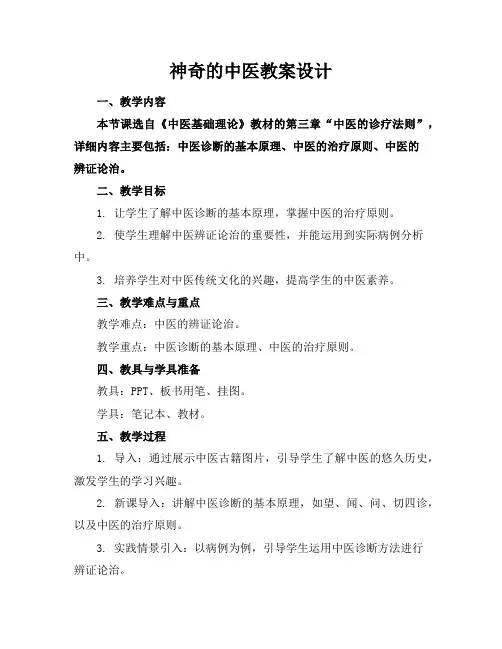 神奇的中医教案设计

一、教学内容

本节课选自《中医基础理论》教材的第三章“中医的诊疗法则”，详细内容主要包括：中医诊断的基本原理、中医的治疗原则、中医的辨证论治。

二、教学目标

1. 让学生了解中医诊断的基本原理，掌握中医的治疗原则。

2. 使学生理解中医辨证论治的重要性，并能运用到实际病例分析中。

3. 培养学生对中医传统文化的兴趣，提高学生的中医素养。

三、教学难点与重点

教学难点：中医的辨证论治。

教学重点：中医诊断的基本原理、中医的治疗原则。

四、教具与学具准备

教具：PPT、板书用笔、挂图。

学具：笔记本、教材。

五、教学过程

1. 导入：通过展示中医古籍图片，引导学生了解中医的悠久历史，激发学生的学习兴趣。

2. 新课导入：讲解中医诊断的基本原理，如望、闻、问、切四诊，以及中医的治疗原则。

3. 实践情景引入：以病例为例，引导学生运用中医诊断方法进行辨证论治。